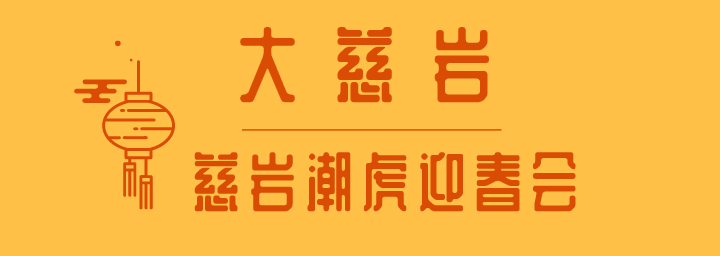 大慈岩

慈岩潮虎迎春会